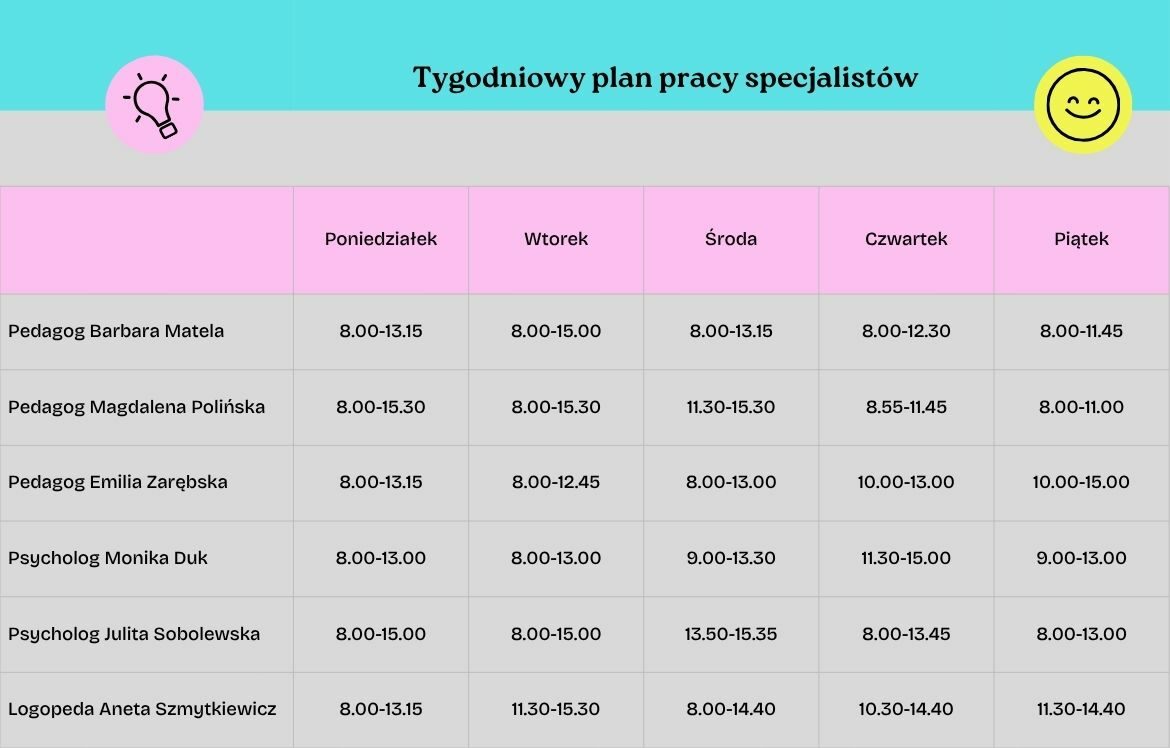 Tygodniowy plan pracy specjalistów

|  | Poniedziałek | Wtorek | Środa | Czwartek | Piątek |
|---|---|---|---|---|---|
| Pedagog Barbara Matela | 8.00-13.15 | 8.00-15.00 | 8.00-13.15 | 8.00-12.30 | 8.00-11.45 |
| Pedagog Magdalena Polińska | 8.00-15.30 | 8.00-15.30 | 11.30-15.30 | 8.55-11.45 | 8.00-11.00 |
| Pedagog Emilia Zarębska | 8.00-13.15 | 8.00-12.45 | 8.00-13.00 | 10.00-13.00 | 10.00-15.00 |
| Psycholog Monika Duk | 8.00-13.00 | 8.00-13.00 | 9.00-13.30 | 11.30-15.00 | 9.00-13.00 |
| Psycholog Julita Sobolewska | 8.00-15.00 | 8.00-15.00 | 13.50-15.35 | 8.00-13.45 | 8.00-13.00 |
| Logopeda Aneta Szmytkiewicz | 8.00-13.15 | 11.30-15.30 | 8.00-14.40 | 10.30-14.40 | 11.30-14.40 |